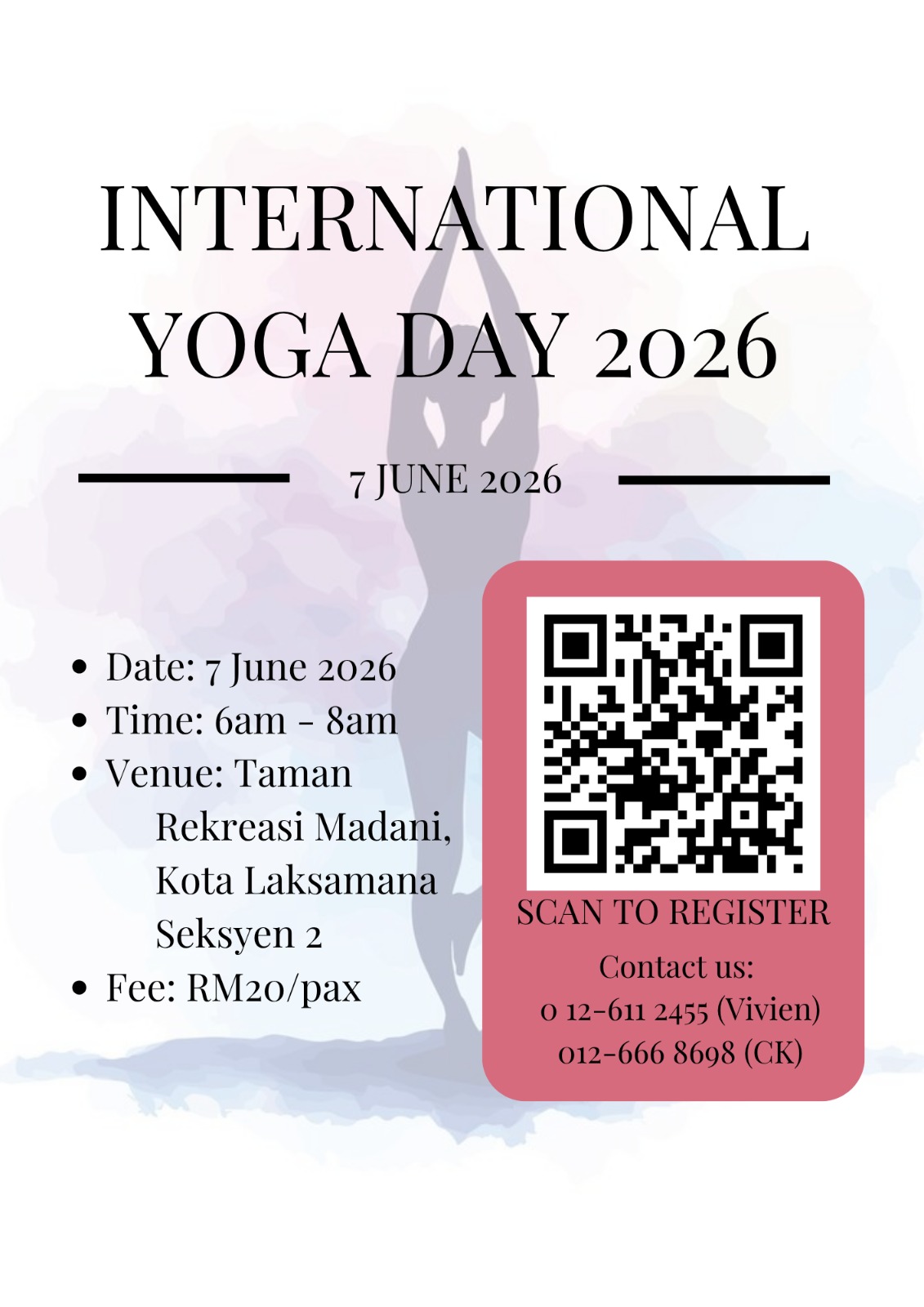 INTERNATIONAL YOGA DAY 2026

7 JUNE 2026

• Date: 7 June 2026
• Time: 6am - 8am
• Venue: Taman Rekreasi Madani, Kota Laksamana Seksyen 2
• Fee: RM20/pax

SCAN TO REGISTER

Contact us:
0 12-611 2455 (Vivien)
012-666 8698 (CK)